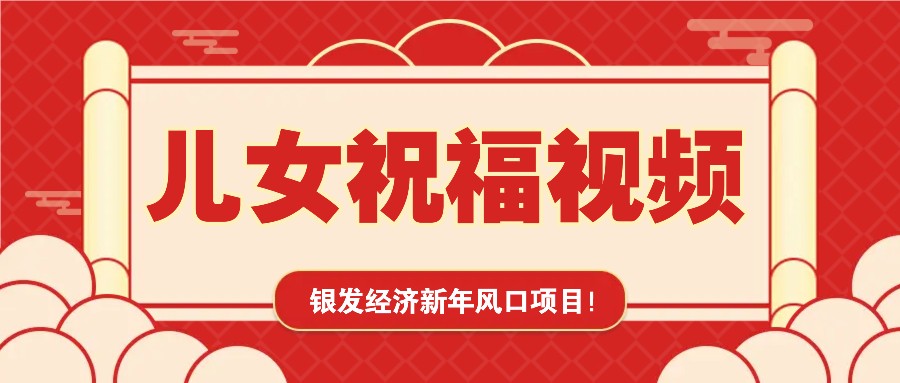 儿女祝福视频

银发经济新年风口项目！